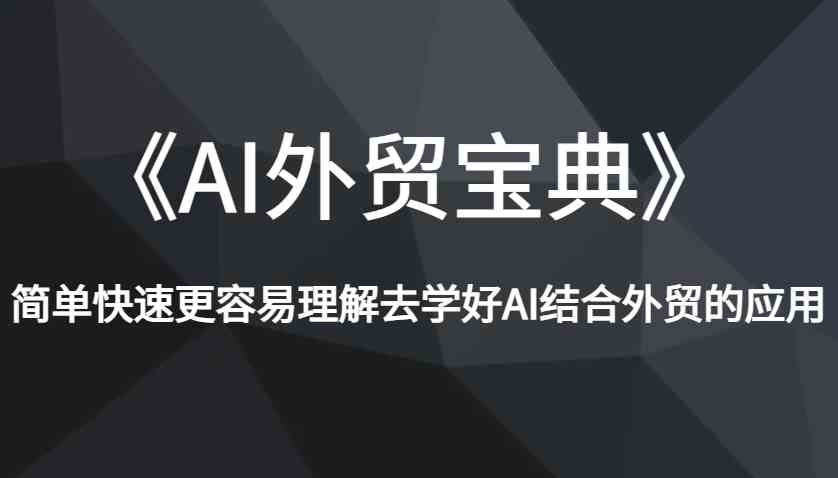 《AI外贸宝典》

简单快速更容易理解去学好AI结合外贸的应用